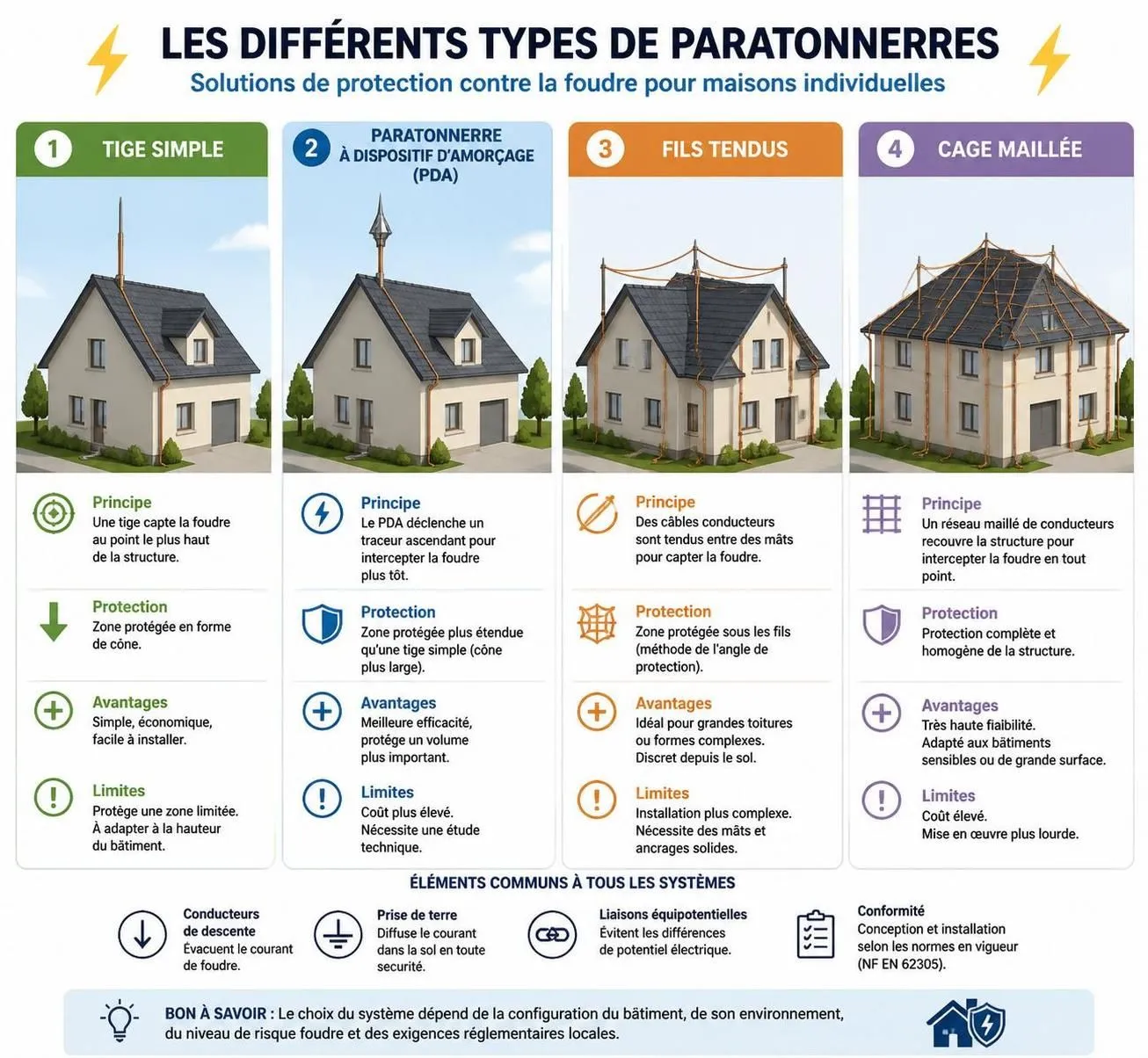 LES DIFFÉRENTS TYPES DE PARATONNERRES
Solutions de protection contre la foudre pour maisons individuelles

1 TIGE SIMPLE

Principe
Une tige capte la foudre au point le plus haut de la structure.

Protection
Zone protégée en forme de cône.

Avantages
Simple, économique, facile à installer.

Limites
Protège une zone limitée. À adapter à la hauteur du bâtiment.

2 PARATONNERRE À DISPOSITIF D'AMORÇAGE (PDA)

Principe
Le PDA déclenche un traceur ascendant pour intercepter la foudre plus tôt.

Protection
Zone protégée plus étendue qu'une tige simple (cône plus large).

Avantages
Meilleure efficacité, protège un volume plus important.

Limites
Coût plus élevé. Nécessite une étude technique.

3 FILS TENDUS

Principe
Des câbles conducteurs sont tendus entre des mâts pour capter la foudre.

Protection
Zone protégée sous les fils (méthode de l'angle de protection).

Avantages
Idéal pour grandes toitures ou formes complexes. Discret depuis le sol.

Limites
Installation plus complexe. Nécessite des mâts et ancrages solides.

4 CAGE MAILLÉE

Principe
Un réseau maillé de conducteurs recouvre la structure pour intercepter la foudre en tout point.

Protection
Protection complète et homogène de la structure.

Avantages
Très haute fiabilité. Adapté aux bâtiments sensibles ou de grande surface.

Limites
Coût élevé. Mise en œuvre plus lourde.

ÉLÉMENTS COMMUNS À TOUS LES SYSTÈMES

Conducteurs de descente
Évacuent le courant de foudre.

Prise de terre
Diffuse le courant dans la sol en toute securité.

Liaisons équipotentielles
Évitent les différences de potentiel électrique.

Conformité
Conception et installation selon les normes en vigueur (NF EN 62305).

BON À SAVOIR : Le choix du système dépend de la configuration du bâtiment, de son environnement, du niveau de risque foudre et des exigences réglementaires locales.